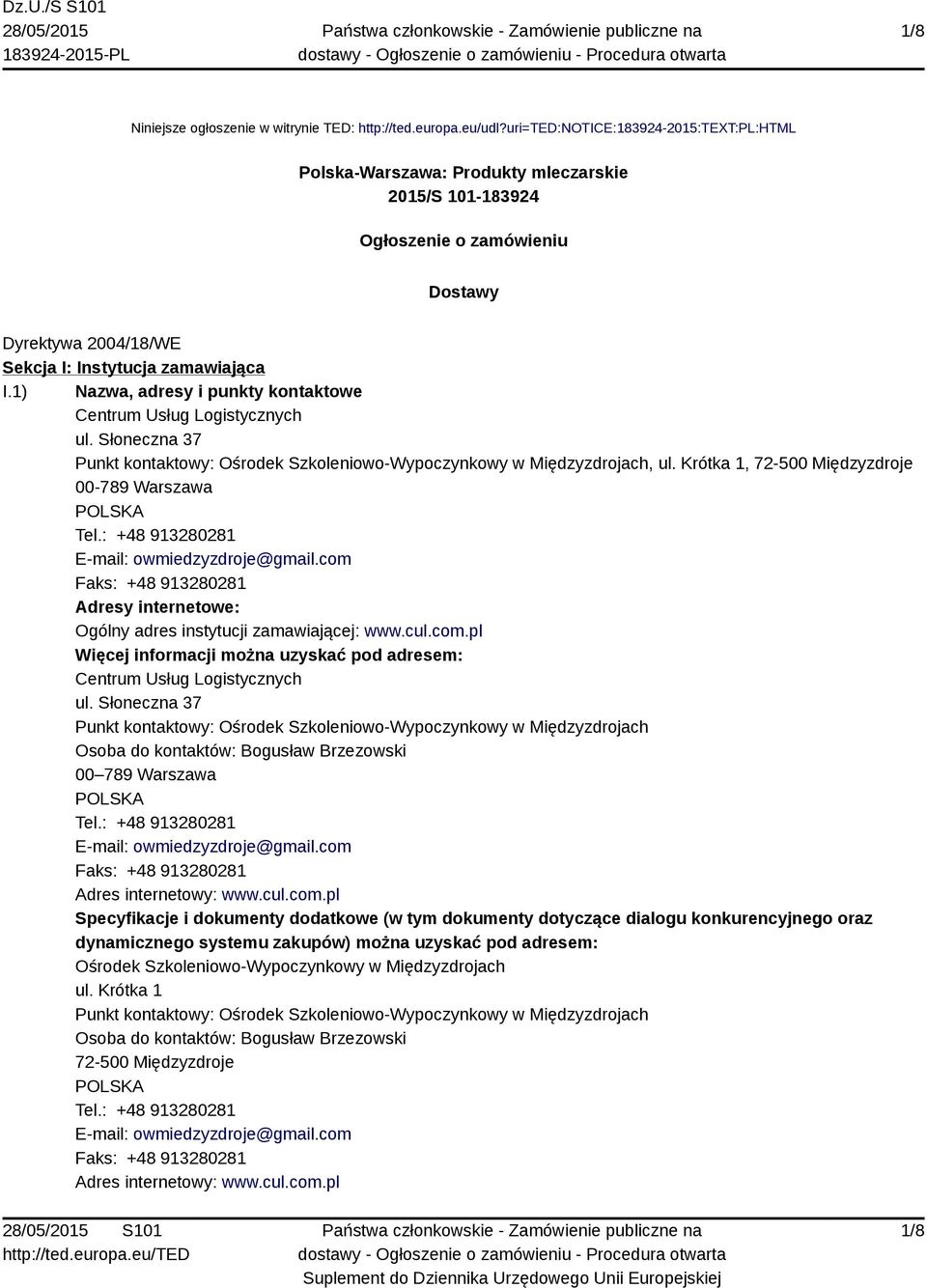 Dz.U./S S101
28/05/2015
183924-2015-PL

Państwa członkowskie - Zamówienie publiczne na dostawy - Ogłoszenie o zamówieniu - Procedura otwarta

1/8

Niniejsze ogłoszenie w witrynie TED: http://ted.europa.eu/udl?uri=TED:NOTICE:183924-2015:TEXT:PL:HTML

Polska-Warszawa: Produkty mleczarskie
2015/S 101-183924

Ogłoszenie o zamówieniu

Dostawy

Dyrektywa 2004/18/WE
Sekcja I: Instytucja zamawiająca
I.1) Nazwa, adresy i punkty kontaktowe
Centrum Usług Logistycznych
ul. Słoneczna 37
Punkt kontaktowy: Ośrodek Szkoleniowo-Wypoczynkowy w Międzyzdrojach, ul. Krótka 1, 72-500 Międzyzdroje
00-789 Warszawa
POLSKA
Tel.: +48 913280281
E-mail: owmiedzyzdroje@gmail.com
Faks: +48 913280281
Adresy internetowe:
Ogólny adres instytucji zamawiającej: www.cul.com.pl
Więcej informacji można uzyskać pod adresem:
Centrum Usług Logistycznych
ul. Słoneczna 37
Punkt kontaktowy: Ośrodek Szkoleniowo-Wypoczynkowy w Międzyzdrojach
Osoba do kontaktów: Bogusław Brzezowski
00–789 Warszawa
POLSKA
Tel.: +48 913280281
E-mail: owmiedzyzdroje@gmail.com
Faks: +48 913280281
Adres internetowy: www.cul.com.pl
Specyfikacje i dokumenty dodatkowe (w tym dokumenty dotyczące dialogu konkurencyjnego oraz dynamicznego systemu zakupów) można uzyskać pod adresem:
Ośrodek Szkoleniowo-Wypoczynkowy w Międzyzdrojach
ul. Krótka 1
Punkt kontaktowy: Ośrodek Szkoleniowo-Wypoczynkowy w Międzyzdrojach
Osoba do kontaktów: Bogusław Brzezowski
72-500 Międzyzdroje
POLSKA
Tel.: +48 913280281
E-mail: owmiedzyzdroje@gmail.com
Faks: +48 913280281
Adres internetowy: www.cul.com.pl

28/05/2015 S101
http://ted.europa.eu/TED

Państwa członkowskie - Zamówienie publiczne na dostawy - Ogłoszenie o zamówieniu - Procedura otwarta
Suplement do Dziennika Urzędowego Unii Europejskiej

1/8